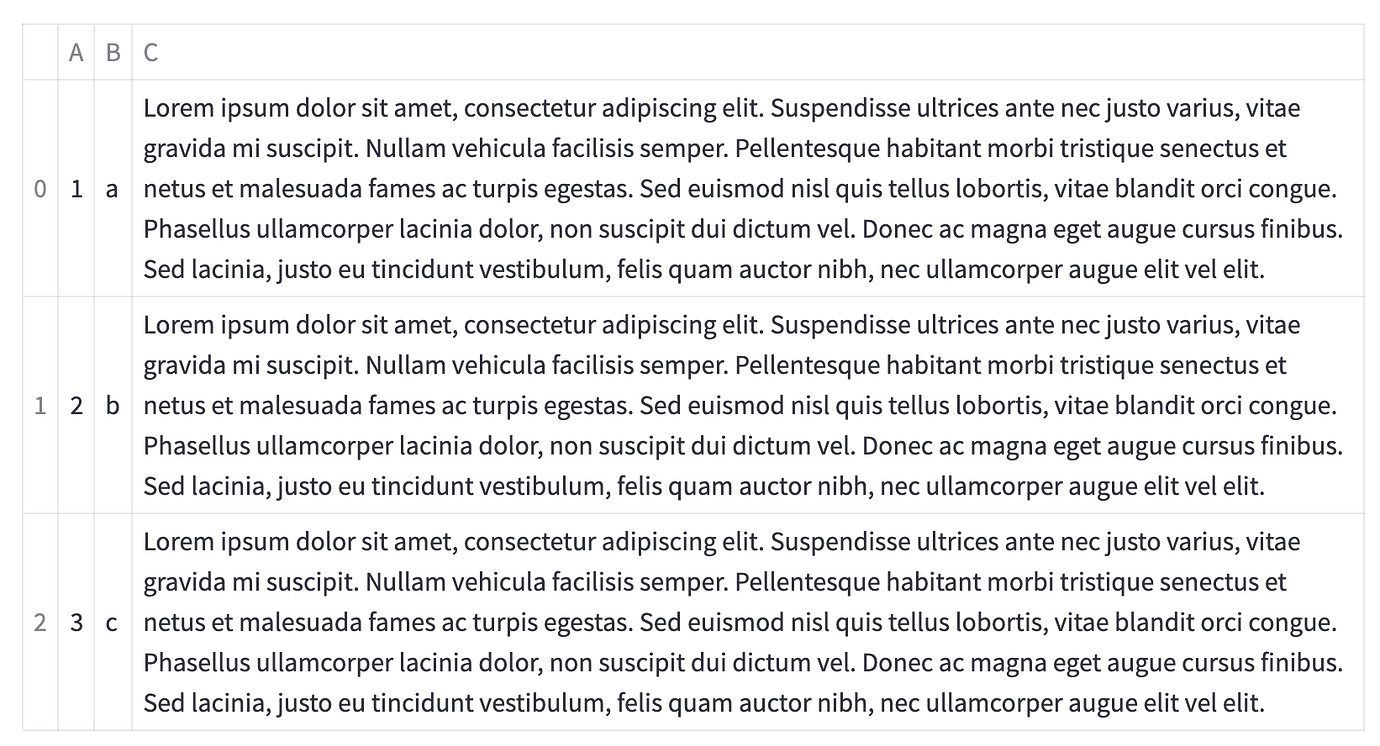 |   | A | B | C |
|---|---|---|---|
| 0 | 1 | a | Lorem ipsum dolor sit amet, consectetur adipiscing elit. Suspendisse ultrices ante nec justo varius, vitae gravida mi suscipit. Nullam vehicula facilisis semper. Pellentesque habitant morbi tristique senectus et netus et malesuada fames ac turpis egestas. Sed euismod nisl quis tellus lobortis, vitae blandit orci congue. Phasellus ullamcorper lacinia dolor, non suscipit dui dictum vel. Donec ac magna eget augue cursus finibus. Sed lacinia, justo eu tincidunt vestibulum, felis quam auctor nibh, nec ullamcorper augue elit vel elit. |
| 1 | 2 | b | Lorem ipsum dolor sit amet, consectetur adipiscing elit. Suspendisse ultrices ante nec justo varius, vitae gravida mi suscipit. Nullam vehicula facilisis semper. Pellentesque habitant morbi tristique senectus et netus et malesuada fames ac turpis egestas. Sed euismod nisl quis tellus lobortis, vitae blandit orci congue. Phasellus ullamcorper lacinia dolor, non suscipit dui dictum vel. Donec ac magna eget augue cursus finibus. Sed lacinia, justo eu tincidunt vestibulum, felis quam auctor nibh, nec ullamcorper augue elit vel elit. |
| 2 | 3 | c | Lorem ipsum dolor sit amet, consectetur adipiscing elit. Suspendisse ultrices ante nec justo varius, vitae gravida mi suscipit. Nullam vehicula facilisis semper. Pellentesque habitant morbi tristique senectus et netus et malesuada fames ac turpis egestas. Sed euismod nisl quis tellus lobortis, vitae blandit orci congue. Phasellus ullamcorper lacinia dolor, non suscipit dui dictum vel. Donec ac magna eget augue cursus finibus. Sed lacinia, justo eu tincidunt vestibulum, felis quam auctor nibh, nec ullamcorper augue elit vel elit. |